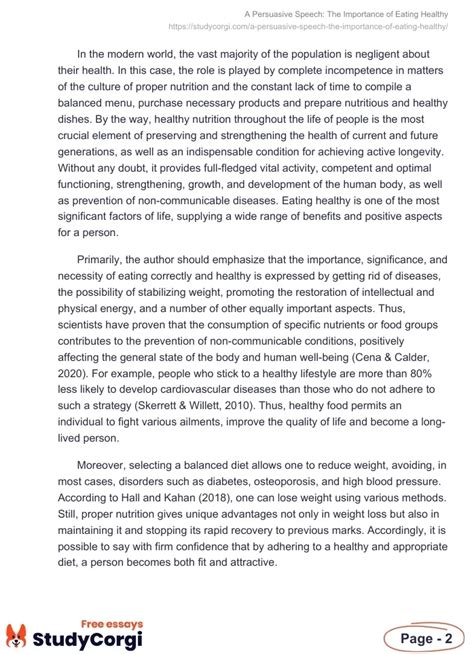 A Persuasive Speech: The Importance of Eating Healthy
https://studycorgi.com/a-persuasive-speech-the-importance-of-eating-healthy/

In the modern world, the vast majority of the population is negligent about their health. In this case, the role is played by complete incompetence in matters of the culture of proper nutrition and the constant lack of time to compile a balanced menu, purchase necessary products and prepare nutritious and healthy dishes. By the way, healthy nutrition throughout the life of people is the most crucial element of preserving and strengthening the health of current and future generations, as well as an indispensable condition for achieving active longevity. Without any doubt, it provides full-fledged vital activity, competent and optimal functioning, strengthening, growth, and development of the human body, as well as prevention of non-communicable diseases. Eating healthy is one of the most significant factors of life, supplying a wide range of benefits and positive aspects for a person.

Primarily, the author should emphasize that the importance, significance, and necessity of eating correctly and healthy is expressed by getting rid of diseases, the possibility of stabilizing weight, promoting the restoration of intellectual and physical energy, and a number of other equally important aspects. Thus, scientists have proven that the consumption of specific nutrients or food groups contributes to the prevention of non-communicable conditions, positively affecting the general state of the body and human well-being (Cena & Calder, 2020). For example, people who stick to a healthy lifestyle are more than 80% less likely to develop cardiovascular diseases than those who do not adhere to such a strategy (Skerrett & Willett, 2010). Thus, healthy food permits an individual to fight various ailments, improve the quality of life and become a long-lived person.

Moreover, selecting a balanced diet allows one to reduce weight, avoiding, in most cases, disorders such as diabetes, osteoporosis, and high blood pressure. According to Hall and Kahan (2018), one can lose weight using various methods. Still, proper nutrition gives unique advantages not only in weight loss but also in maintaining it and stopping its rapid recovery to previous marks. Accordingly, it is possible to say with firm confidence that by adhering to a healthy and appropriate diet, a person becomes both fit and attractive.

Free essays
StudyCorgi

Page - 2